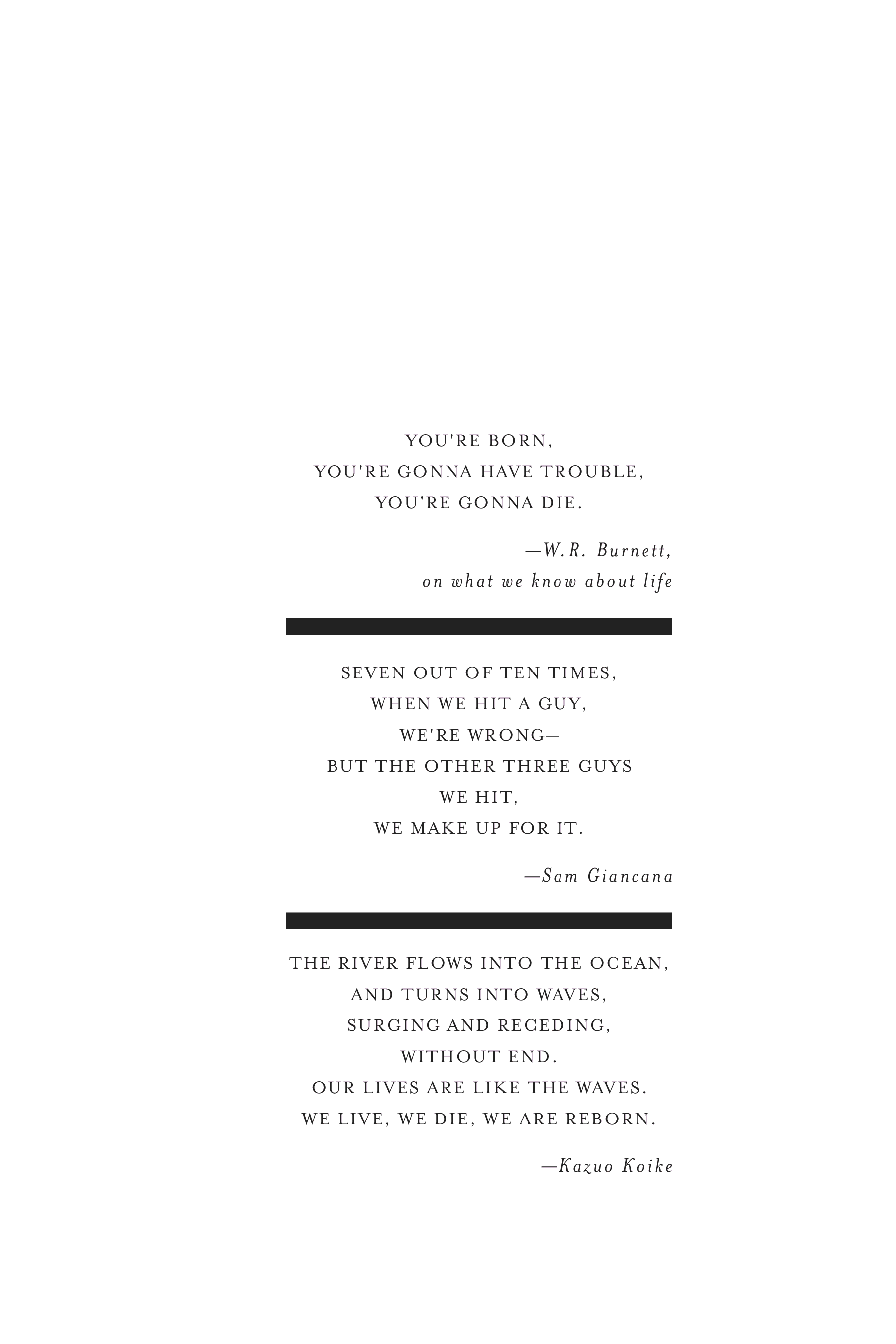 YOU'RE BORN,
YOU'RE GONNA HAVE TROUBLE,
YOU'RE GONNA DIE.

—W.R. Burnett,
on what we know about life

SEVEN OUT OF TEN TIMES,
WHEN WE HIT A GUY,
WE'RE WRONG—
BUT THE OTHER THREE GUYS
WE HIT,
WE MAKE UP FOR IT.

—Sam Giancana

THE RIVER FLOWS INTO THE OCEAN,
AND TURNS INTO WAVES,
SURGING AND RECEDING,
WITHOUT END.
OUR LIVES ARE LIKE THE WAVES.
WE LIVE, WE DIE, WE ARE REBORN.

—Kazuo Koike